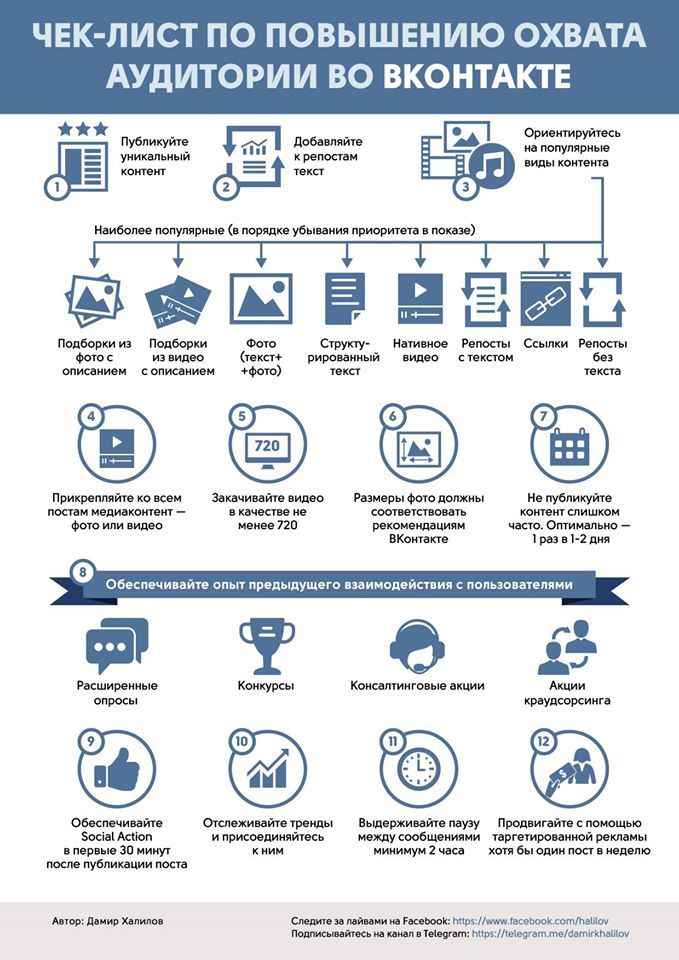 ЧЕК-ЛИСТ ПО ПОВЫШЕНИЮ ОХВАТА АУДИТОРИИ ВО ВКОНТАКТЕ

1 Публикуйте уникальный контент

2 Добавляйте к репостам текст

3 Ориентируйтесь на популярные виды контента

Наиболее популярные (в порядке убывания приоритета в показе)

Подборки из фото с описанием

Подборки из видео с описанием

Фото (текст+ +фото)

Структурированный текст

Нативное видео

Репосты с текстом

Ссылки

Репосты без текста

4 Прикрепляйте ко всем постам медиаконтент — фото или видео

5 720 Закачивайте видео в качестве не менее 720

6 Размеры фото должны соответствовать рекомендациям ВКонтакте

7 Не публикуйте контент слишком часто. Оптимально — 1 раз в 1-2 дня

8 Обеспечивайте опыт предыдущего взаимодействия с пользователями

Расширенные опросы

Конкурсы

Консалтинговые акции

Акции краудсорсинга

9 Обеспечивайте Social Action в первые 30 минут после публикации поста

10 Отслеживайте тренды и присоединяйтесь к ним

11 Выдерживайте паузу между сообщениями минимум 2 часа

12 Продвигайте с помощью таргетированной рекламы хотя бы один пост в неделю

Автор: Дамир Халилов

Следите за лайвами на Facebook: https://www.facebook.com/halilov
Подписывайтесь на канал в Telegram: https://telegram.me/damirkhalilov